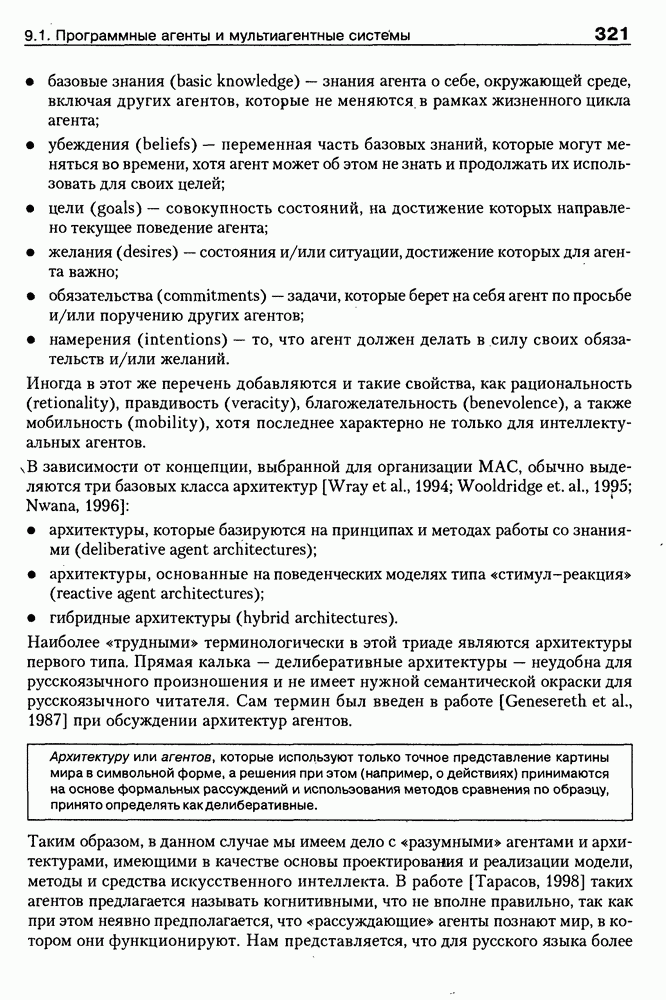 9.1. Программные агенты и мультиагентные системы 321

• базовые знания (basic knowledge) — знания агента о себе, окружающей среде, включая других агентов, которые не меняются в рамках жизненного цикла агента;

• убеждения (beliefs) — переменная часть базовых знаний, которые могут меняться во времени, хотя агент может об этом не знать и продолжать их использовать для своих целей;

• цели (goals) — совокупность состояний, на достижение которых направлено текущее поведение агента;

• желания (desires) — состояния и/или ситуации, достижение которых для агента важно;

• обязательства (commitments) — задачи, которые берет на себя агент по просьбе и/или поручению других агентов;

• намерения (intentions) — то, что агент должен делать в силу своих обязательств и/или желаний.

Иногда в этот же перечень добавляются и такие свойства, как рациональность (retionality), правдивость (veracity), благожелательность (benevolence), а также мобильность (mobility), хотя последнее характерно не только для интеллектуальных агентов.

В зависимости от концепции, выбранной для организации МАС, обычно выделяются три базовых класса архитектур [Wray et al., 1994; Wooldridge et. al., 1995; Nwana, 1996]:

• архитектуры, которые базируются на принципах и методах работы со знаниями (deliberative agent architectures);

• архитектуры, основанные на поведенческих моделях типа «стимул–реакция» (reactive agent architectures);

• гибридные архитектуры (hybrid architectures).

Наиболее «трудными» терминологически в этой триаде являются архитектуры первого типа. Прямая калька — делиберативные архитектуры — неудобна для русскоязычного произношения и не имеет нужной семантической окраски для русскоязычного читателя. Сам термин был введен в работе [Genesereth et al., 1987] при обсуждении архитектур агентов.

Архитектуру или агентов, которые используют только точное представление картины мира в символьной форме, а решения при этом (например, о действиях) принимаются на основе формальных рассуждений и использования методов сравнения по образцу, принято определять как делиберативные.

Таким образом, в данном случае мы имеем дело с «разумными» агентами и архитектурами, имеющими в качестве основы проектирования и реализации модели, методы и средства искусственного интеллекта. В работе [Тарасов, 1998] таких агентов предлагается называть когнитивными, что не вполне правильно, так как при этом неявно предполагается, что «рассуждающие» агенты познают мир, в котором они функционируют. Нам представляется, что для русского языка более